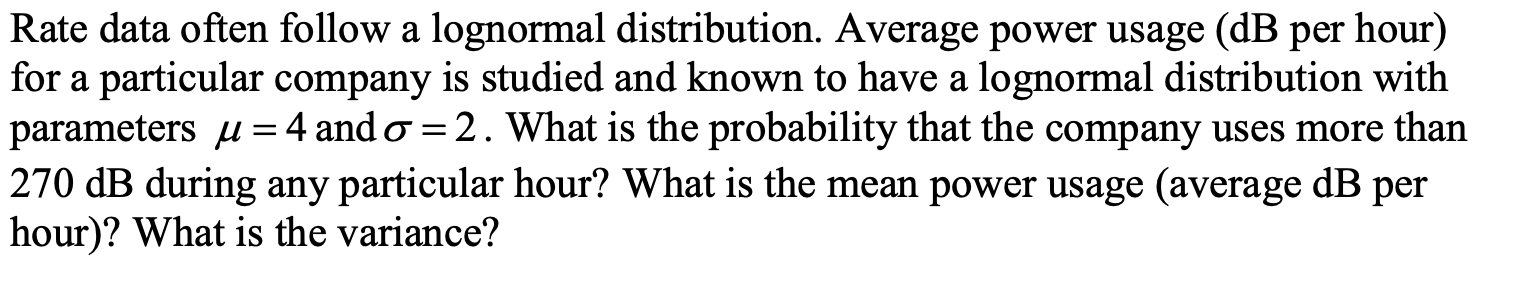 Rate data often follow a lognormal distribution. Average power usage (dB per hour) for a particular company is studied and known to have a lognormal distribution with parameters $\mu = 4$ and $\sigma = 2$. What is the probability that the company uses more than 270 dB during any particular hour? What is the mean power usage (average dB per hour)? What is the variance?